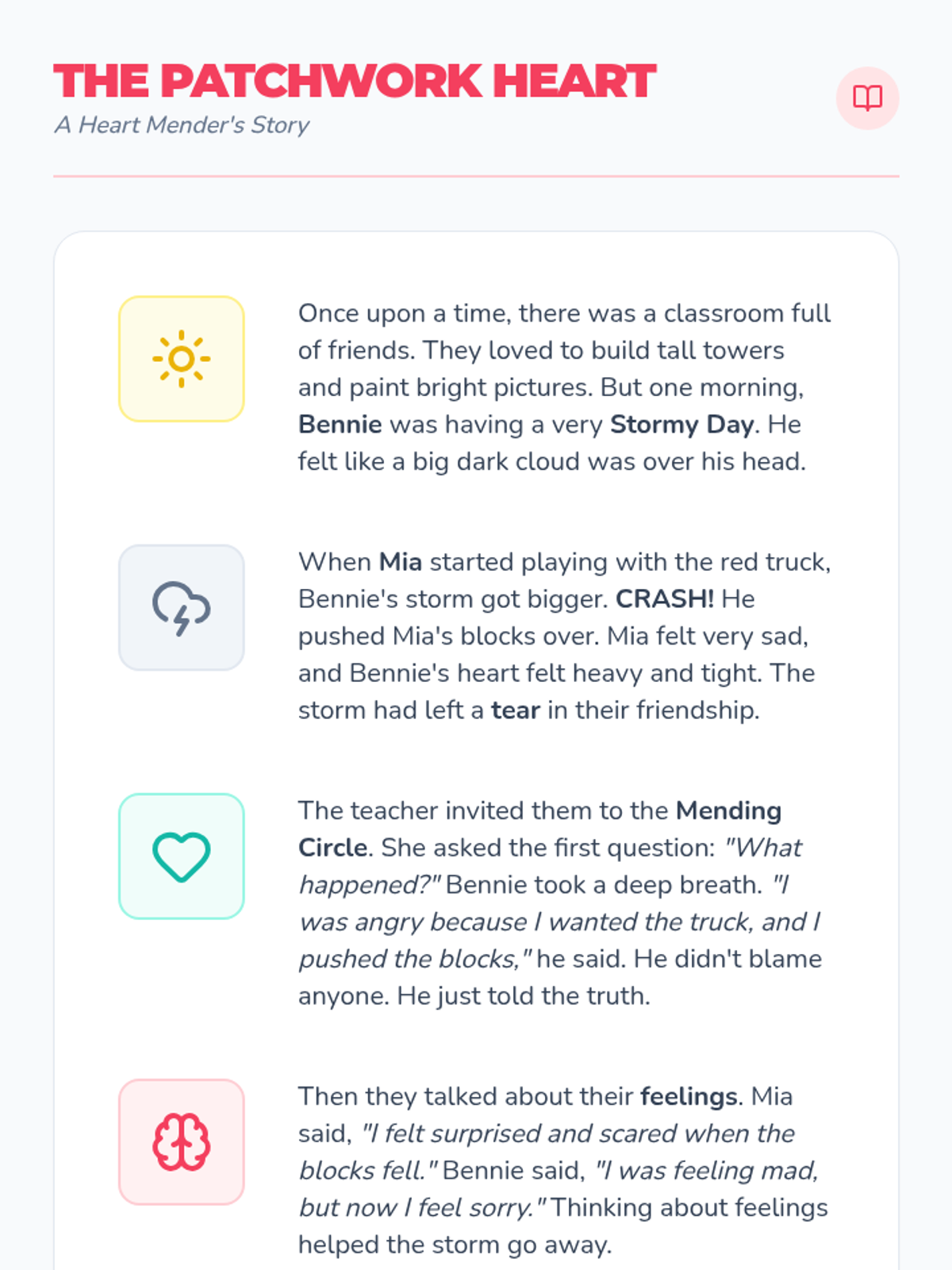 THE PATCHWORK HEART
A Heart Mender's Story

Once upon a time, there was a classroom full of friends. They loved to build tall towers and paint bright pictures. But one morning, Bennie was having a very Stormy Day. He felt like a big dark cloud was over his head.

When Mia started playing with the red truck, Bennie's storm got bigger. CRASH! He pushed Mia's blocks over. Mia felt very sad, and Bennie's heart felt heavy and tight. The storm had left a tear in their friendship.

The teacher invited them to the Mending Circle. She asked the first question: "What happened?" Bennie took a deep breath. "I was angry because I wanted the truck, and I pushed the blocks," he said. He didn't blame anyone. He just told the truth.

Then they talked about their feelings. Mia said, "I felt surprised and scared when the blocks fell." Bennie said, "I was feeling mad, but now I feel sorry." Thinking about feelings helped the storm go away.